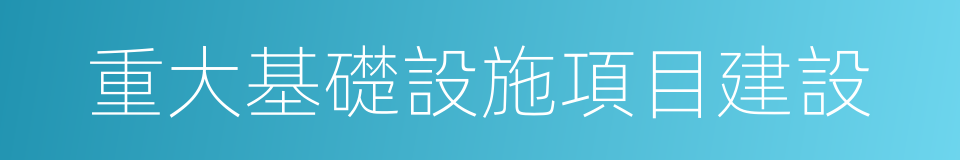 重大基礎設施項目建設